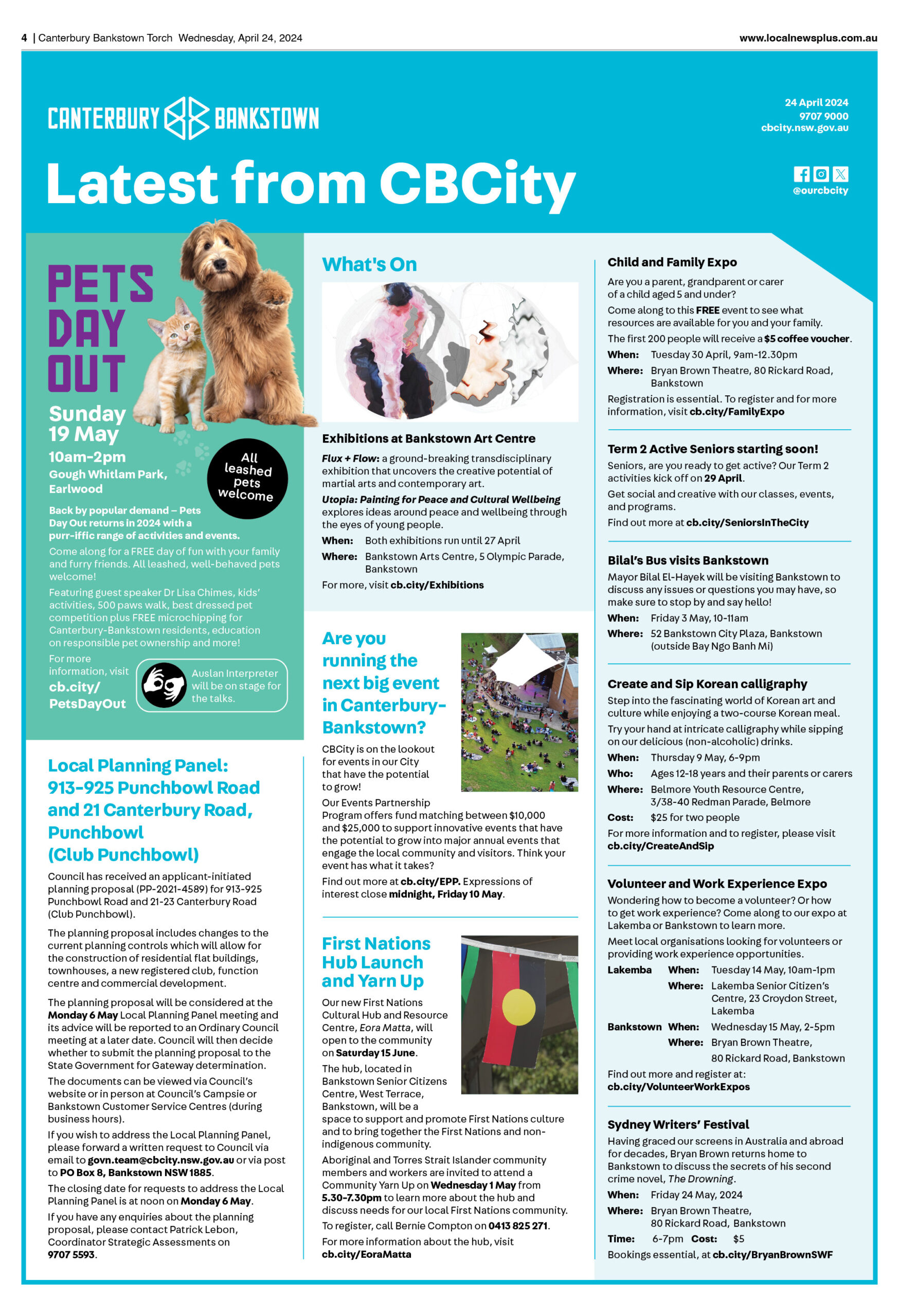 4 | Canterbury Bankstown Torch Wednesday, April 24, 2024

www.localnewsplus.com.au

CANTERBURY BANKSTOWN

24 April 2024
9707 9000
cbcity.nsw.gov.au

Latest from CBCity

@ourcbcity

PETS DAY OUT

Sunday 19 May

10am-2pm

Gough Whitlam Park, Earlwood

All leashed pets welcome

Back by popular demand – Pets Day Out returns in 2024 with a purr-iffic range of activities and events.

Come along for a FREE day of fun with your family and furry friends. All leashed, well-behaved pets welcome!

Featuring guest speaker Dr Lisa Chimes, kids' activities, 500 paws walk, best dressed pet competition plus FREE microchipping for Canterbury-Bankstown residents, education on responsible pet ownership and more!

For more information, visit cb.city/PetsDayOut

Auslan Interpreter will be on stage for the talks.

Local Planning Panel: 913-925 Punchbowl Road and 21 Canterbury Road, Punchbowl (Club Punchbowl)

Council has received an applicant-initiated planning proposal (PP-2021-4589) for 913-925 Punchbowl Road and 21-23 Canterbury Road (Club Punchbowl).

The planning proposal includes changes to the current planning controls which will allow for the construction of residential flat buildings, townhouses, a new registered club, function centre and commercial development.

The planning proposal will be considered at the Monday 6 May Local Planning Panel meeting and its advice will be reported to an Ordinary Council meeting at a later date. Council will then decide whether to submit the planning proposal to the State Government for Gateway determination.

The documents can be viewed via Council's website or in person at Council's Campsie or Bankstown Customer Service Centres (during business hours).

If you wish to address the Local Planning Panel, please forward a written request to Council via email to govn.team@cbcity.nsw.gov.au or via post to PO Box 8, Bankstown NSW 1885.

The closing date for requests to address the Local Planning Panel is at noon on Monday 6 May.

If you have any enquiries about the planning proposal, please contact Patrick Lebon, Coordinator Strategic Assessments on 9707 5593.

What's On

Exhibitions at Bankstown Art Centre

Flux + Flow: a ground-breaking transdisciplinary exhibition that uncovers the creative potential of martial arts and contemporary art.

Utopia: Painting for Peace and Cultural Wellbeing explores ideas around peace and wellbeing through the eyes of young people.

When: Both exhibitions run until 27 April
Where: Bankstown Arts Centre, 5 Olympic Parade, Bankstown

For more, visit cb.city/Exhibitions

Are you running the next big event in Canterbury-Bankstown?

CBCity is on the lookout for events in our City that have the potential to grow!

Our Events Partnership Program offers fund matching between $10,000 and $25,000 to support innovative events that have the potential to grow into major annual events that engage the local community and visitors. Think your event has what it takes?

Find out more at cb.city/EPP. Expressions of interest close midnight, Friday 10 May.

First Nations Hub Launch and Yarn Up

Our new First Nations Cultural Hub and Resource Centre, Eora Matta, will open to the community on Saturday 15 June.

The hub, located in Bankstown Senior Citizens Centre, West Terrace, Bankstown, will be a space to support and promote First Nations culture and to bring together the First Nations and non-indigenous community.

Aboriginal and Torres Strait Islander community members and workers are invited to attend a Community Yarn Up on Wednesday 1 May from 5.30-7.30pm to learn more about the hub and discuss needs for our local First Nations community.

To register, call Bernie Compton on 0413 825 271.

For more information about the hub, visit cb.city/EoraMatta

Child and Family Expo

Are you a parent, grandparent or carer of a child aged 5 and under?

Come along to this FREE event to see what resources are available for you and your family.

The first 200 people will receive a $5 coffee voucher.

When: Tuesday 30 April, 9am-12.30pm
Where: Bryan Brown Theatre, 80 Rickard Road, Bankstown

Registration is essential. To register and for more information, visit cb.city/FamilyExpo

Term 2 Active Seniors starting soon!

Seniors, are you ready to get active? Our Term 2 activities kick off on 29 April.

Get social and creative with our classes, events, and programs.

Find out more at cb.city/SeniorsInTheCity

Bilal's Bus visits Bankstown

Mayor Bilal El-Hayek will be visiting Bankstown to discuss any issues or questions you may have, so make sure to stop by and say hello!

When: Friday 3 May, 10-11am
Where: 52 Bankstown City Plaza, Bankstown (outside Bay Ngo Banh Mi)

Create and Sip Korean calligraphy

Step into the fascinating world of Korean art and culture while enjoying a two-course Korean meal.

Try your hand at intricate calligraphy while sipping on our delicious (non-alcoholic) drinks.

When: Thursday 9 May, 6-9pm
Who: Ages 12-18 years and their parents or carers
Where: Belmore Youth Resource Centre, 3/38-40 Redman Parade, Belmore
Cost: $25 for two people

For more information and to register, please visit cb.city/CreateAndSip

Volunteer and Work Experience Expo

Wondering how to become a volunteer? Or how to get work experience? Come along to our expo at Lakemba or Bankstown to learn more.

Meet local organisations looking for volunteers or providing work experience opportunities.

Lakemba When: Tuesday 14 May, 10am-1pm
Where: Lakemba Senior Citizen's Centre, 23 Croydon Street, Lakemba

Bankstown When: Wednesday 15 May, 2-5pm
Where: Bryan Brown Theatre, 80 Rickard Road, Bankstown

Find out more and register at: cb.city/VolunteerWorkExpos

Sydney Writers' Festival

Having graced our screens in Australia and abroad for decades, Bryan Brown returns home to Bankstown to discuss the secrets of his second crime novel, The Drowning.

When: Friday 24 May, 2024
Where: Bryan Brown Theatre, 80 Rickard Road, Bankstown
Time: 6-7pm Cost: $5

Bookings essential, at cb.city/BryanBrownSWF